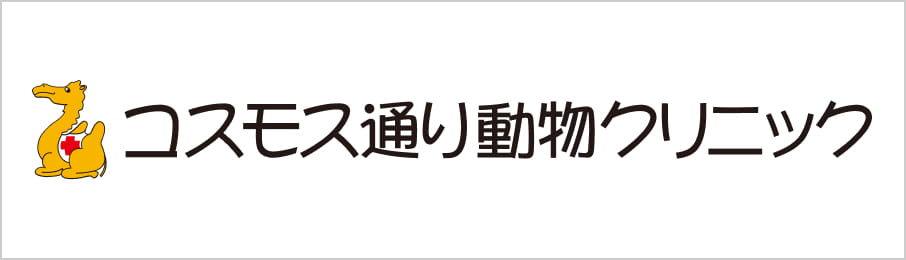 コスモス通り動物クリニック